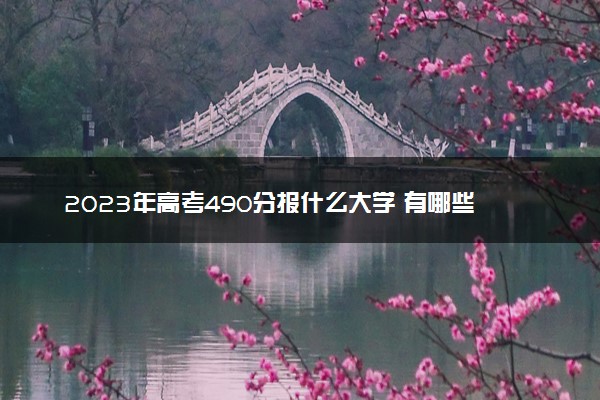 2023年高考490分报什么大学 有哪些